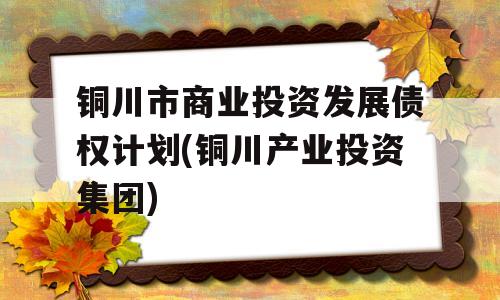 铜川市商业投资发展债权计划(铜川产业投资集团)